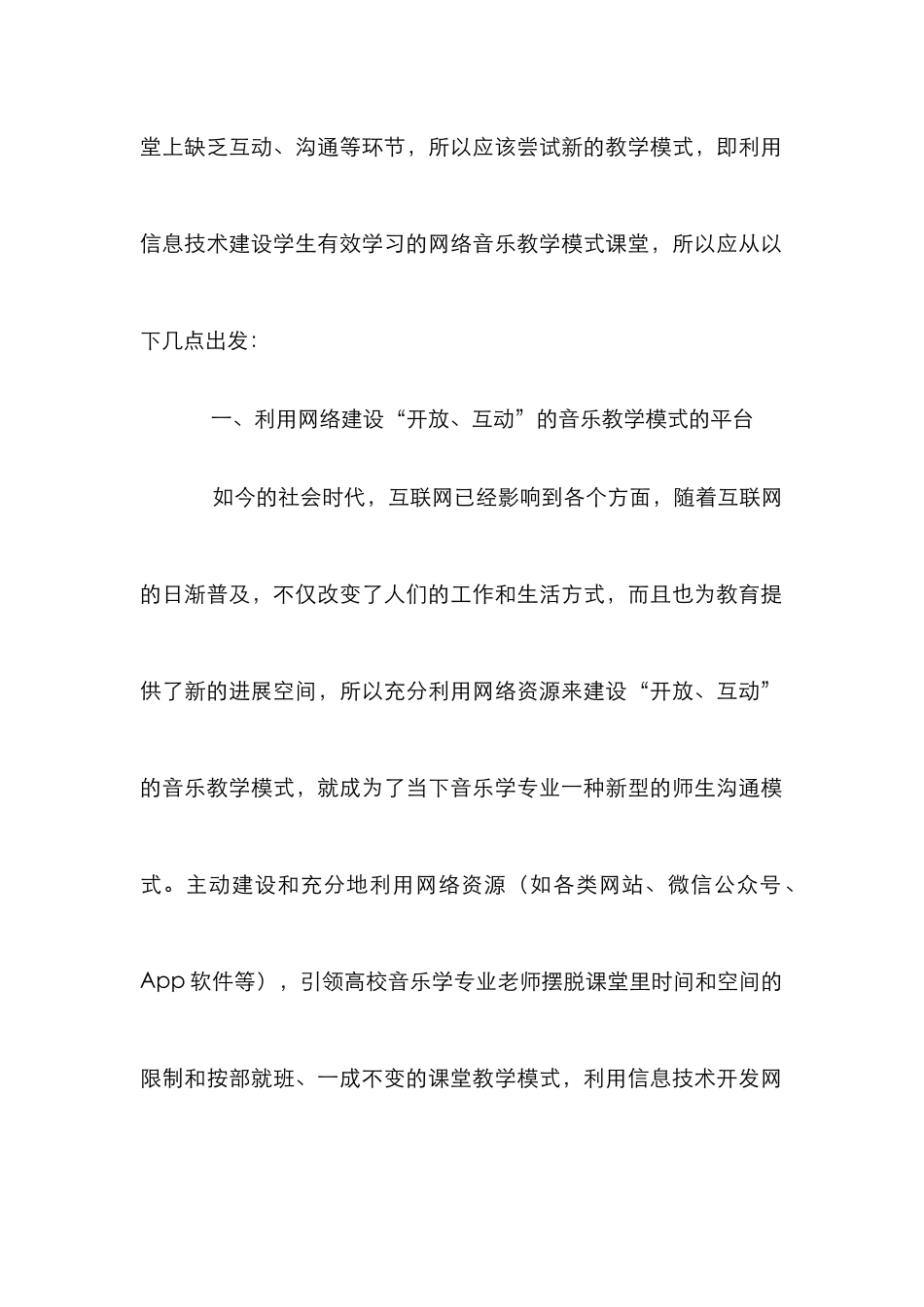 堂上缺乏互动、沟通等环节，所以应该尝试新的教学模式，即利用信息技术建设学生有效学习的网络音乐教学模式课堂，所以应从以下几点出发：

一、利用网络建设“开放、互动”的音乐教学模式的平台

如今的社会时代，互联网已经影响到各个方面，随着互联网的日渐普及，不仅改变了人们的工作和生活方式，而且也为教育提供了新的进展空间，所以充分利用网络资源来建设“开放、互动”的音乐教学模式，就成为了当下音乐学专业一种新型的师生沟通模式。主动建设和充分地利用网络资源（如各类网站、微信公众号、App 软件等），引领高校音乐学专业老师摆脱课堂里时间和空间的限制和按部就班、一成不变的课堂教学模式，利用信息技术开发网